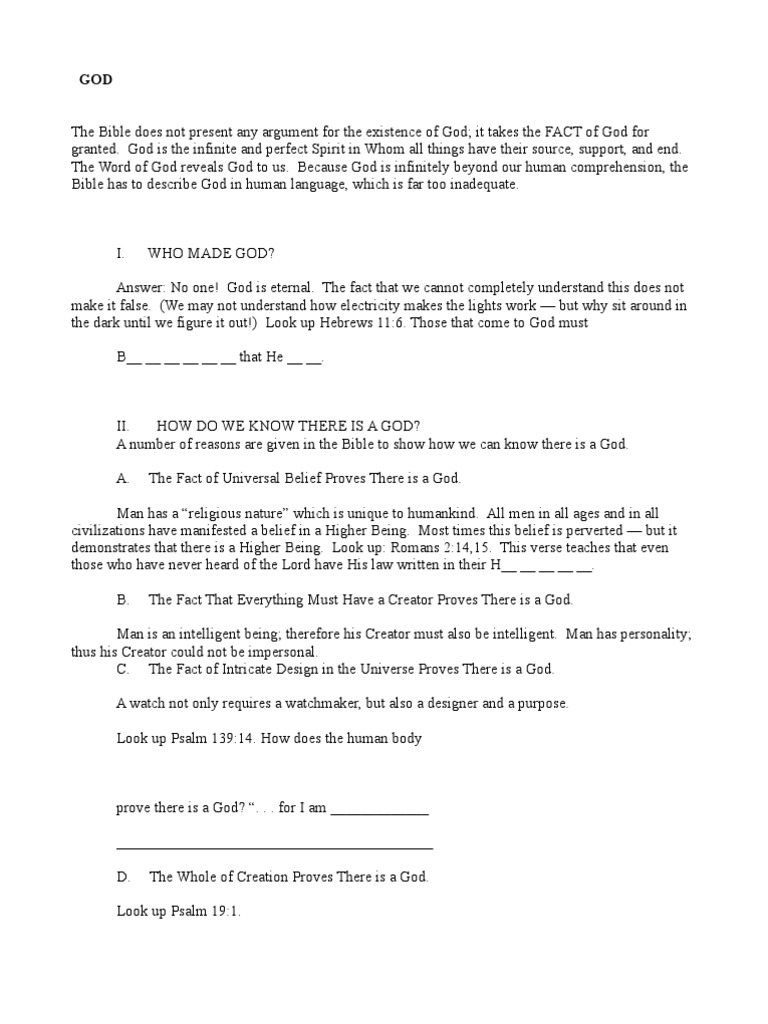 GOD

The Bible does not present any argument for the existence of God; it takes the FACT of God for granted. God is the infinite and perfect Spirit in Whom all things have their source, support, and end. The Word of God reveals God to us. Because God is infinitely beyond our human comprehension, the Bible has to describe God in human language, which is far too inadequate.

I. WHO MADE GOD?

Answer: No one! God is eternal. The fact that we cannot completely understand this does not make it false. (We may not understand how electricity makes the lights work — but why sit around in the dark until we figure it out!) Look up Hebrews 11:6. Those that come to God must

B____ ____ ____ ____ ____ ____ that He ____ ____.

II. HOW DO WE KNOW THERE IS A GOD?
A number of reasons are given in the Bible to show how we can know there is a God.

A. The Fact of Universal Belief Proves There is a God.

Man has a "religious nature" which is unique to humankind. All men in all ages and in all civilizations have manifested a belief in a Higher Being. Most times this belief is perverted — but it demonstrates that there is a Higher Being. Look up: Romans 2:14,15. This verse teaches that even those who have never heard of the Lord have His law written in their H____ ____ ____ ____ ____.

B. The Fact That Everything Must Have a Creator Proves There is a God.

Man is an intelligent being; therefore his Creator must also be intelligent. Man has personality; thus his Creator could not be impersonal.
C. The Fact of Intricate Design in the Universe Proves There is a God.

A watch not only requires a watchmaker, but also a designer and a purpose.

Look up Psalm 139:14. How does the human body

prove there is a God? ". . . for I am ____

____

D. The Whole of Creation Proves There is a God.

Look up Psalm 19:1.